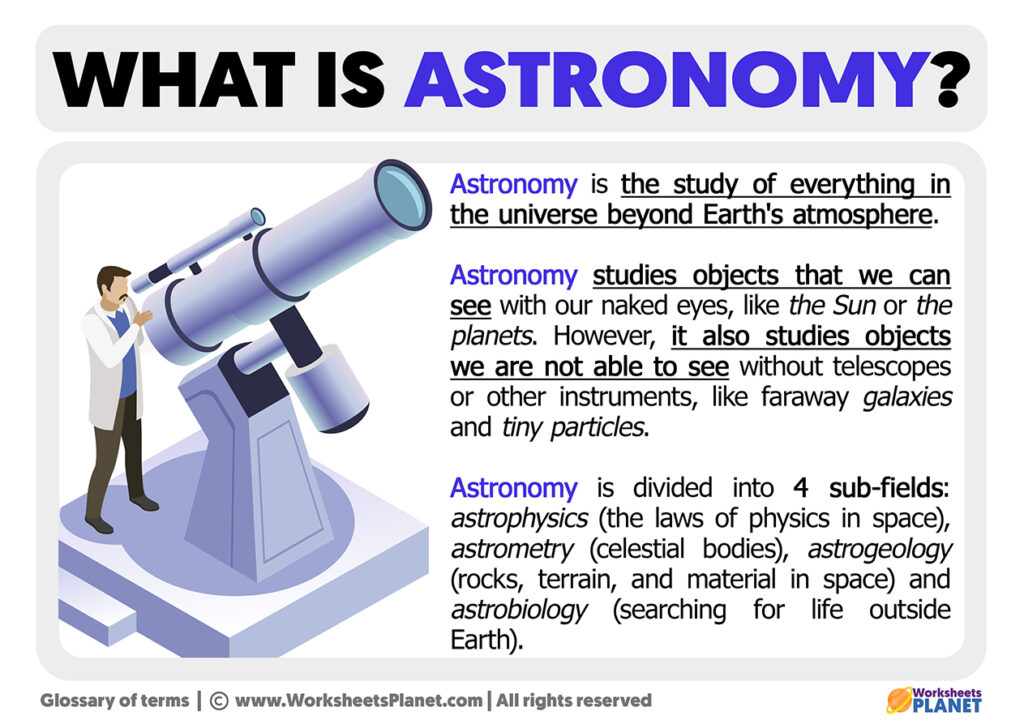 WHAT IS ASTRONOMY?

Astronomy is the study of everything in the universe beyond Earth's atmosphere.

Astronomy studies objects that we can see with our naked eyes, like the Sun or the planets. However, it also studies objects we are not able to see without telescopes or other instruments, like faraway galaxies and tiny particles.

Astronomy is divided into 4 sub-fields: astrophysics (the laws of physics in space), astrometry (celestial bodies), astrogeology (rocks, terrain, and material in space) and astrobiology (searching for life outside Earth).

Glossary of terms | © www.WorksheetsPlanet.com | All rights reserved

Worksheets PLANET